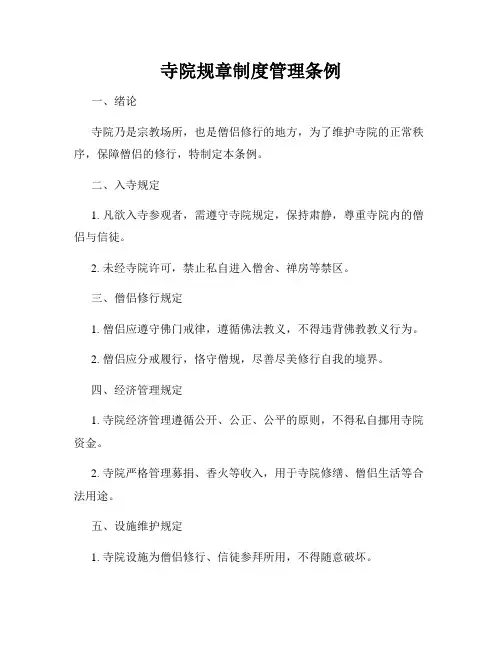 寺院规章制度管理条例

一、绪论

寺院乃是宗教场所，也是僧侣修行的地方，为了维护寺院的正常秩序，保障僧侣的修行，特制定本条例。

二、入寺规定

1. 凡欲入寺参观者，需遵守寺院规定，保持肃静，尊重寺院内的僧侣与信徒。

2. 未经寺院许可，禁止私自进入僧舍、禅房等禁区。

三、僧侣修行规定

1. 僧侣应遵守佛门戒律，遵循佛法教义，不得违背佛教教义行为。

2. 僧侣应分戒履行，恪守僧规，尽善尽美修行自我的境界。

四、经济管理规定

1. 寺院经济管理遵循公开、公正、公平的原则，不得私自挪用寺院资金。

2. 寺院严格管理募捐、香火等收入，用于寺院修缮、僧侣生活等合法用途。

五、设施维护规定

1. 寺院设施为僧侣修行、信徒参拜所用，不得随意破坏。